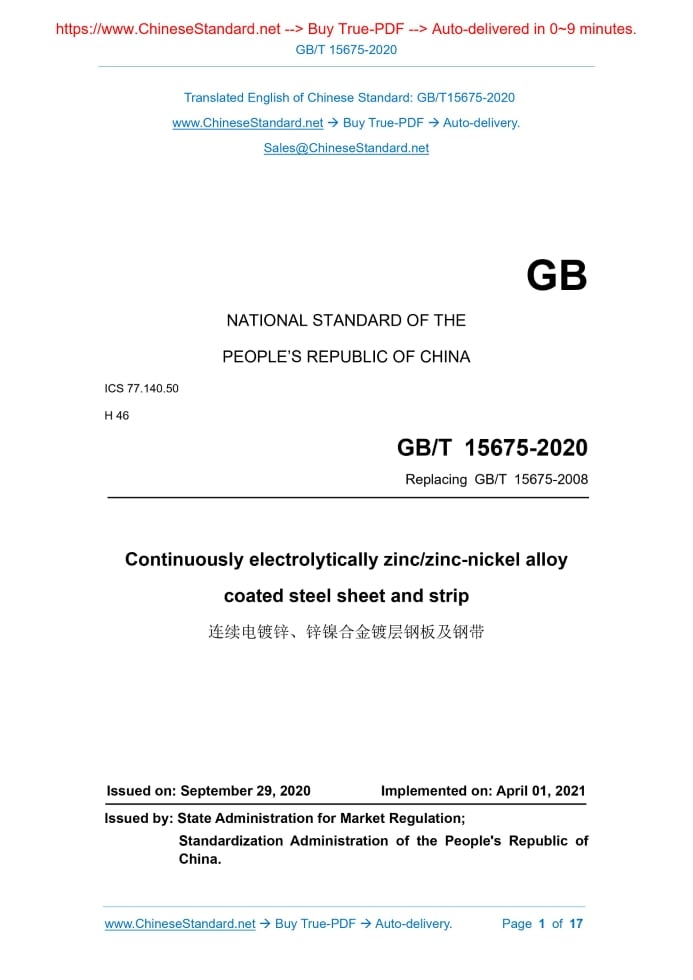 https://www.ChineseStandard.net --> Buy True-PDF --> Auto-delivered in 0~9 minutes.
GB/T 15675-2020

Translated English of Chinese Standard: GB/T15675-2020
www.ChineseStandard.net → Buy True-PDF → Auto-delivery.
Sales@ChineseStandard.net

GB

NATIONAL STANDARD OF THE
PEOPLE'S REPUBLIC OF CHINA

ICS 77.140.50
H 46

GB/T 15675-2020
Replacing GB/T 15675-2008

Continuously electrolytically zinc/zinc-nickel alloy coated steel sheet and strip
连续电镀锌、锌镍合金镀层钢板及钢带

Issued on: September 29, 2020 Implemented on: April 01, 2021

Issued by: State Administration for Market Regulation;
Standardization Administration of the People's Republic of China.

www.ChineseStandard.net → Buy True-PDF → Auto-delivery. Page 1 of 17